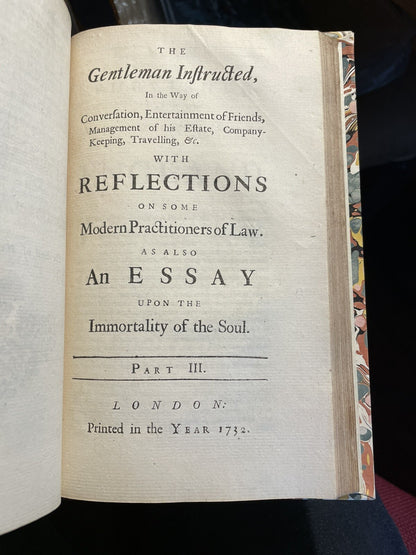 THE

Gentleman Instructed,

In the Way of

Conversation, Entertainment of Friends, Management of his Estate, Company-Keeping, Travelling, &c.

WITH

REFLECTIONS

ON SOME

Modern Practitioners of Law.

AS ALSO

An ESSAY

UPON THE

Immortality of the Soul.

PART III.

LONDON:

Printed in the YEAR 1732.